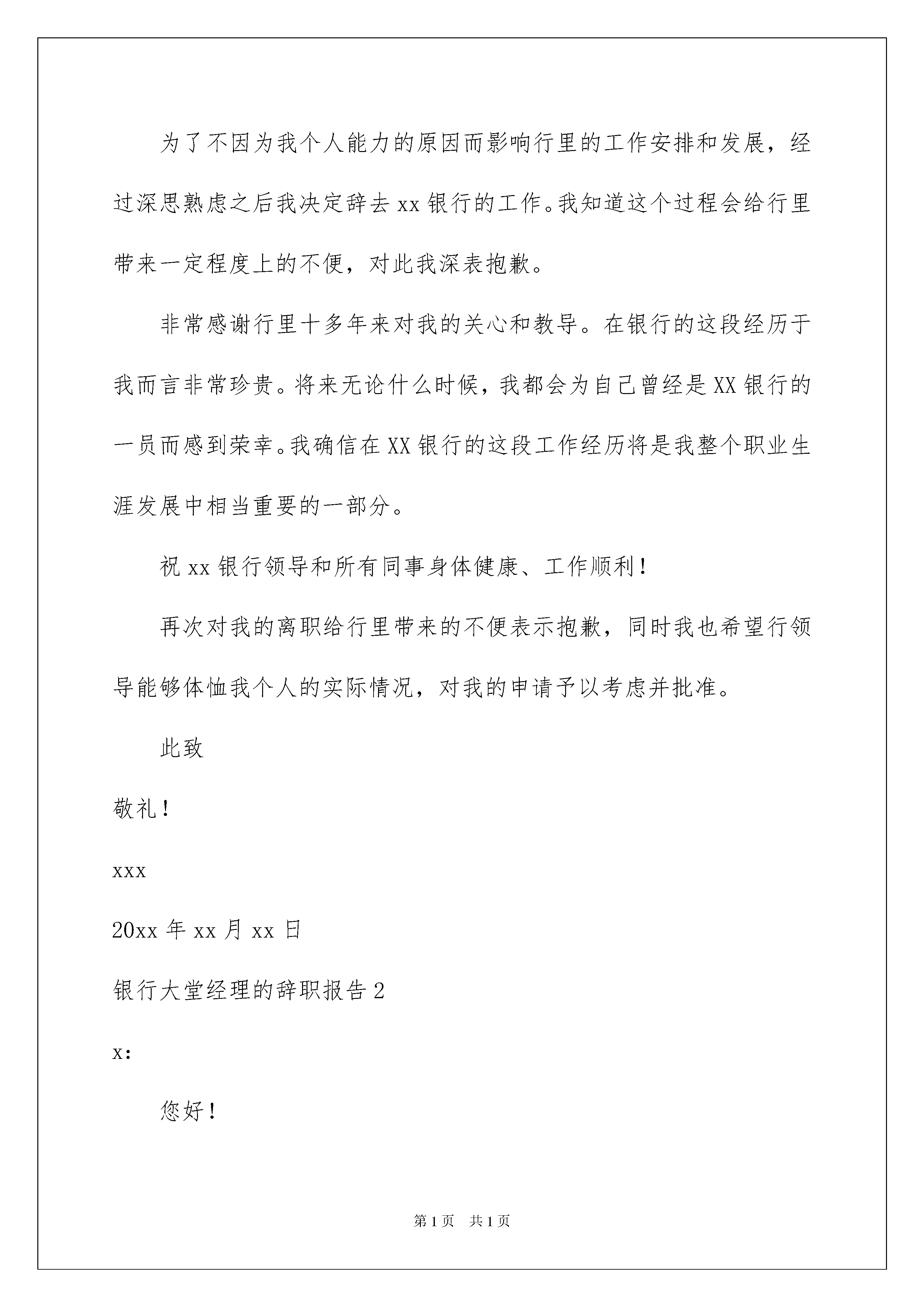 为了不因为我个人能力的原因而影响行里的工作安排和发展，经过深思熟虑之后我决定辞去 xx 银行的工作。我知道这个过程会给行里带来一定程度上的不便，对此我深表抱歉。

非常感谢行里十多年来对我的关心和教导。在银行的这段经历于我而言非常珍贵。将来无论什么时候，我都会为自己曾经是 XX 银行的一员而感到荣幸。我确信在 XX 银行的这段工作经历将是我整个职业生涯发展中相当重要的一部分。

祝 xx 银行领导和所有同事身体健康、工作顺利！

再次对我的离职给行里带来的不便表示抱歉，同时我也希望行领导能够体恤我个人的实际情况，对我的申请予以考虑并批准。

此致

敬礼！

xxx

20xx 年 xx 月 xx 日

银行大堂经理的辞职报告 2

x：

您好！

第 1 页 共 1 页